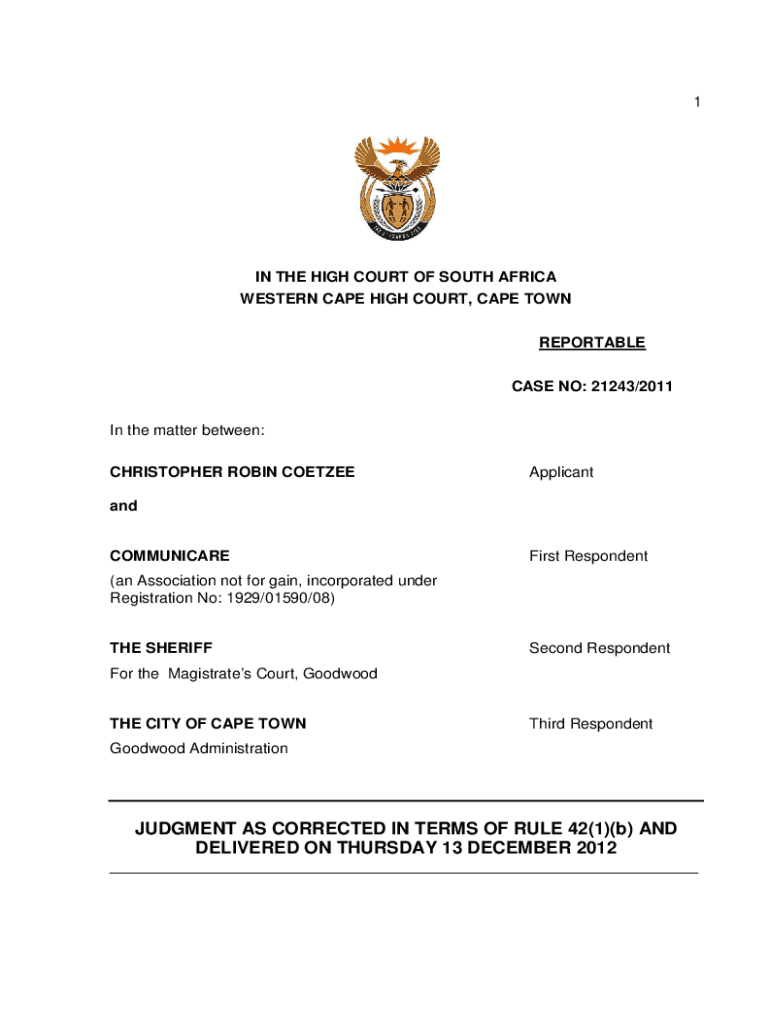 1

IN THE HIGH COURT OF SOUTH AFRICA
WESTERN CAPE HIGH COURT, CAPE TOWN

REPORTABLE

CASE NO: 21243/2011

In the matter between:

CHRISTOPHER ROBIN COETZEE Applicant

and

COMMUNICARE First Respondent
(an Association not for gain, incorporated under Registration No: 1929/01590/08)

THE SHERIFF Second Respondent
For the Magistrate's Court, Goodwood

THE CITY OF CAPE TOWN Third Respondent
Goodwood Administration

JUDGMENT AS CORRECTED IN TERMS OF RULE 42(1)(b) AND DELIVERED ON THURSDAY 13 DECEMBER 2012